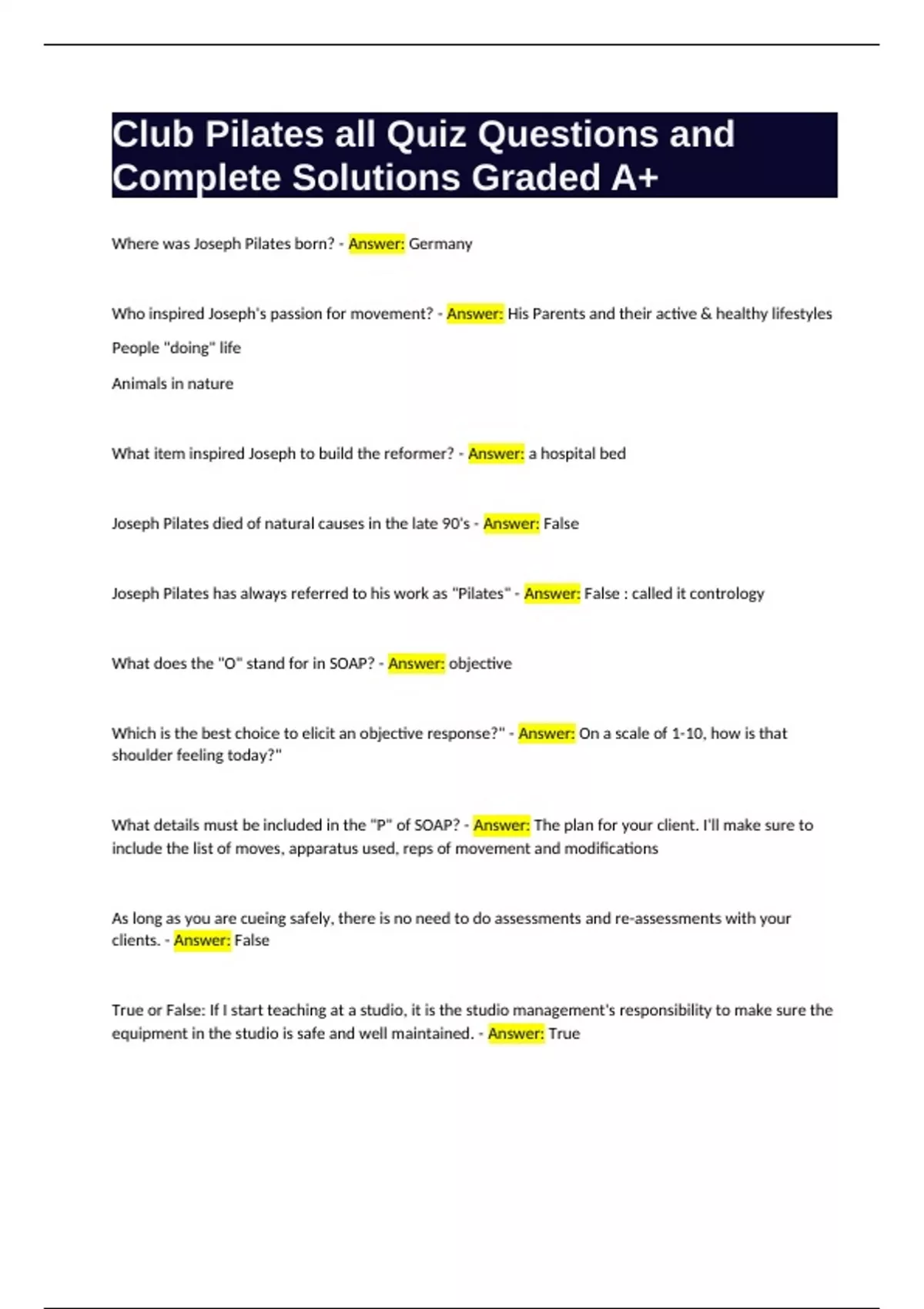 Club Pilates all Quiz Questions and Complete Solutions Graded A+

Where was Joseph Pilates born? - Answer: Germany

Who inspired Joseph's passion for movement? - Answer: His Parents and their active & healthy lifestyles

People "doing" life

Animals in nature

What item inspired Joseph to build the reformer? - Answer: a hospital bed

Joseph Pilates died of natural causes in the late 90's - Answer: False

Joseph Pilates has always referred to his work as "Pilates" - Answer: False : called it contrology

What does the "O" stand for in SOAP? - Answer: objective

Which is the best choice to elicit an objective response?" - Answer: On a scale of 1-10, how is that shoulder feeling today?"

What details must be included in the "P" of SOAP? - Answer: The plan for your client. I'll make sure to include the list of moves, apparatus used, reps of movement and modifications

As long as you are cueing safely, there is no need to do assessments and re-assessments with your clients. - Answer: False

True or False: If I start teaching at a studio, it is the studio management's responsibility to make sure the equipment in the studio is safe and well maintained. - Answer: True